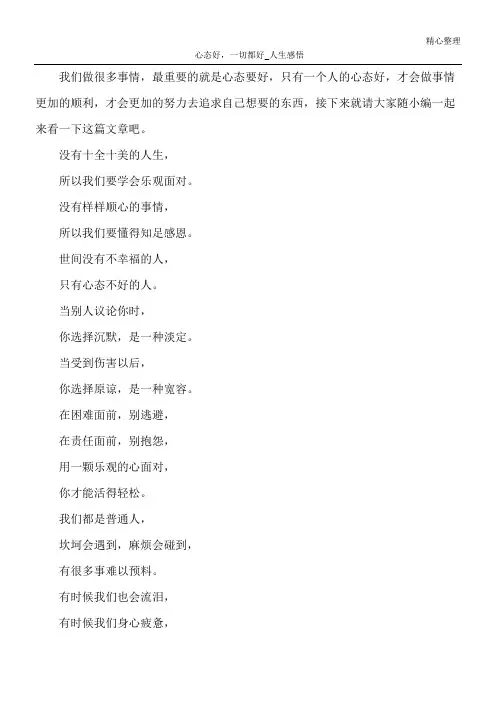 精心整理

心态好，一切都好_人生感悟

我们做很多事情，最重要的就是心态要好，只有一个人的心态好，才会做事情更加的顺利，才会更加的努力去追求自己想要的东西，接下来就请大家随小编一起来看一下这篇文章吧。

没有十全十美的人生，

所以我们要学会乐观面对。

没有样样顺心的事情，

所以我们要懂得知足感恩。

世间没有不幸福的人，

只有心态不好的人。

当别人议论你时，

你选择沉默，是一种淡定。

当受到伤害以后，

你选择原谅，是一种宽容。

在困难面前，别逃避，

在责任面前，别抱怨，

用一颗乐观的心面对，

你才能活得轻松。

我们都是普通人，

坎坷会遇到，麻烦会碰到，

有很多事难以预料。

有时候我们也会流泪，

有时候我们身心疲惫，